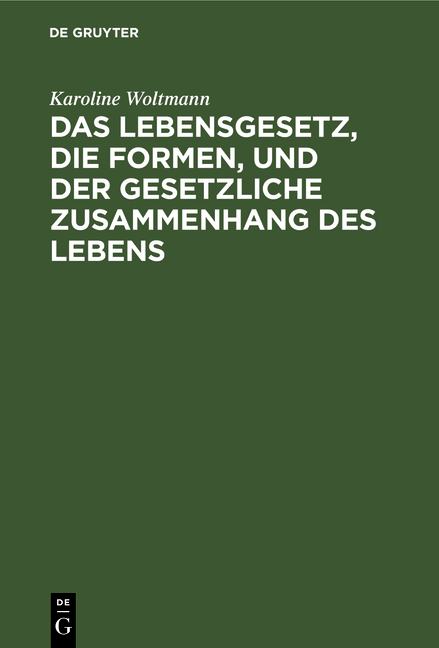 DE GRUYTER

Karoline Woltmann

DAS LEBENSGESETZ, DIE FORMEN, UND DER GESETZLICHE ZUSAMMENHANG DES LEBENS

DE
G